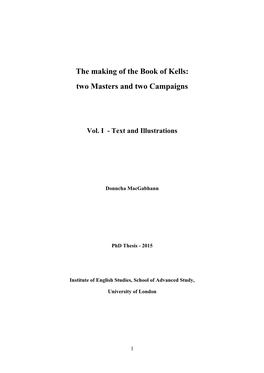 The making of the Book of Kells:
two Masters and two Campaigns

Vol. I - Text and Illustrations

Donncha MacGabhann

PhD Thesis - 2015

Institute of English Studies, School of Advanced Study,
University of London

1